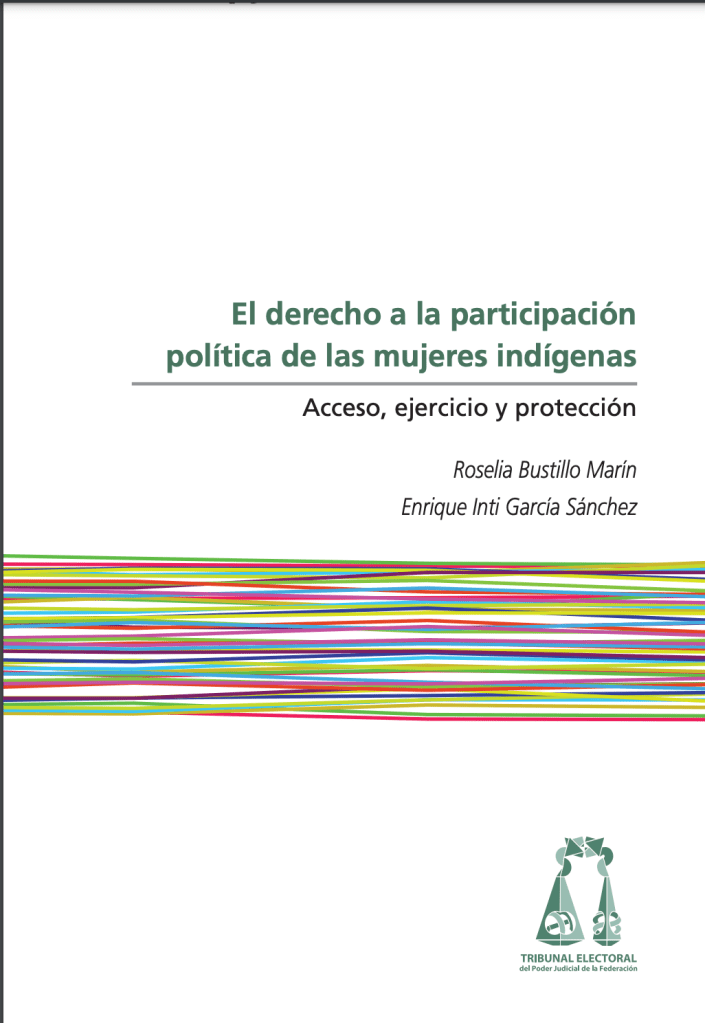 El derecho a la participación política de las mujeres indígenas

Acceso, ejercicio y protección

Roselia Bustillo Marín

Enrique Inti García Sánchez

TRIBUNAL ELECTORAL
del Poder Judicial de la Federación